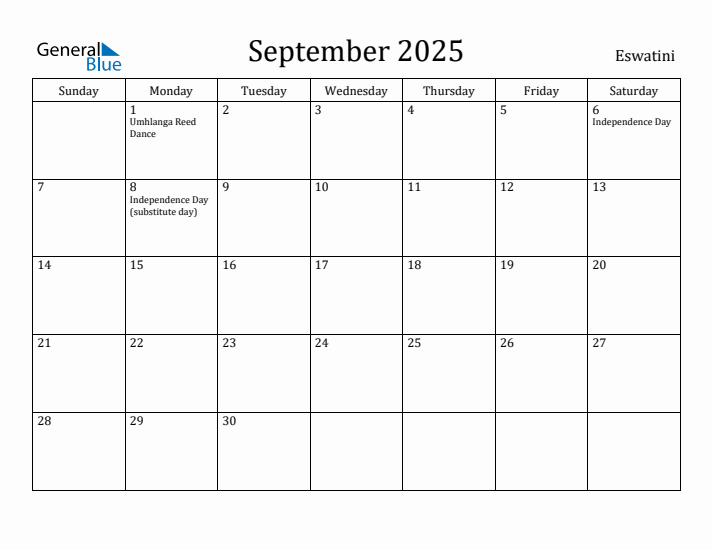 General Blue

September 2025

Eswatini

| Sunday | Monday | Tuesday | Wednesday | Thursday | Friday | Saturday |
|---|---|---|---|---|---|---|
| | 1 Umhlanga Reed Dance | 2 | 3 | 4 | 5 | 6 Independence Day |
| 7 | 8 Independence Day (substitute day) | 9 | 10 | 11 | 12 | 13 |
| 14 | 15 | 16 | 17 | 18 | 19 | 20 |
| 21 | 22 | 23 | 24 | 25 | 26 | 27 |
| 28 | 29 | 30 | | | | |